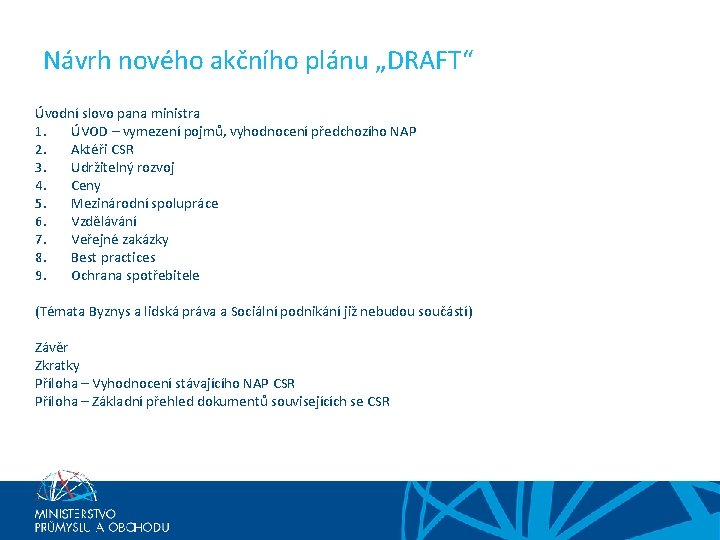 Návrh nového akčního plánu „DRAFT“

Úvodní slovo pana ministra
1. ÚVOD – vymezení pojmů, vyhodnocení předchozího NAP
2. Aktéři CSR
3. Udržitelný rozvoj
4. Ceny
5. Mezinárodní spolupráce
6. Vzdělávání
7. Veřejné zakázky
8. Best practices
9. Ochrana spotřebitele

(Témata Byznys a lidská práva a Sociální podnikání již nebudou součástí)

Závěr
Zkratky
Příloha – Vyhodnocení stávajícího NAP CSR
Příloha – Základní přehled dokumentů souvisejících se CSR

MINISTERSTVO PRŮMYSLU A OBCHODU